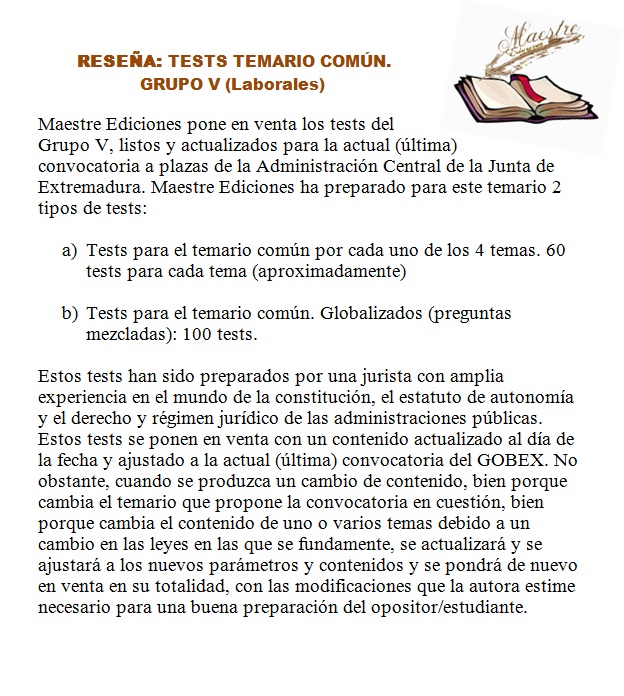 RESEÑA: TESTS TEMARIO COMÚN.
GRUPO V (Laborales)

Maestre
Ediciones

Maestre Ediciones pone en venta los tests del Grupo V, listos y actualizados para la actual (última) convocatoria a plazas de la Administración Central de la Junta de Extremadura. Maestre Ediciones ha preparado para este temario 2 tipos de tests:

a) Tests para el temario común por cada uno de los 4 temas. 60 tests para cada tema (aproximadamente)

b) Tests para el temario común. Globalizados (preguntas mezcladas): 100 tests.

Estos tests han sido preparados por una jurista con amplia experiencia en el mundo de la constitución, el estatuto de autonomía y el derecho y régimen jurídico de las administraciones públicas. Estos tests se ponen en venta con un contenido actualizado al día de la fecha y ajustado a la actual (última) convocatoria del GOBEX. No obstante, cuando se produzca un cambio de contenido, bien porque cambia el temario que propone la convocatoria en cuestión, bien porque cambia el contenido de uno o varios temas debido a un cambio en las leyes en las que se fundamente, se actualizará y se ajustará a los nuevos parámetros y contenidos y se pondrá de nuevo en venta en su totalidad, con las modificaciones que la autora estime necesario para una buena preparación del opositor/estudiante.